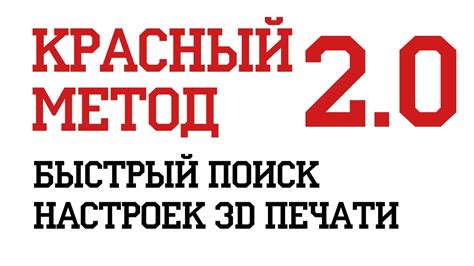 КРАСНЫЙ МЕТОД 2.0

БЫСТРЫЙ ПОИСК НАСТРОЕК 3D ПЕЧАТИ